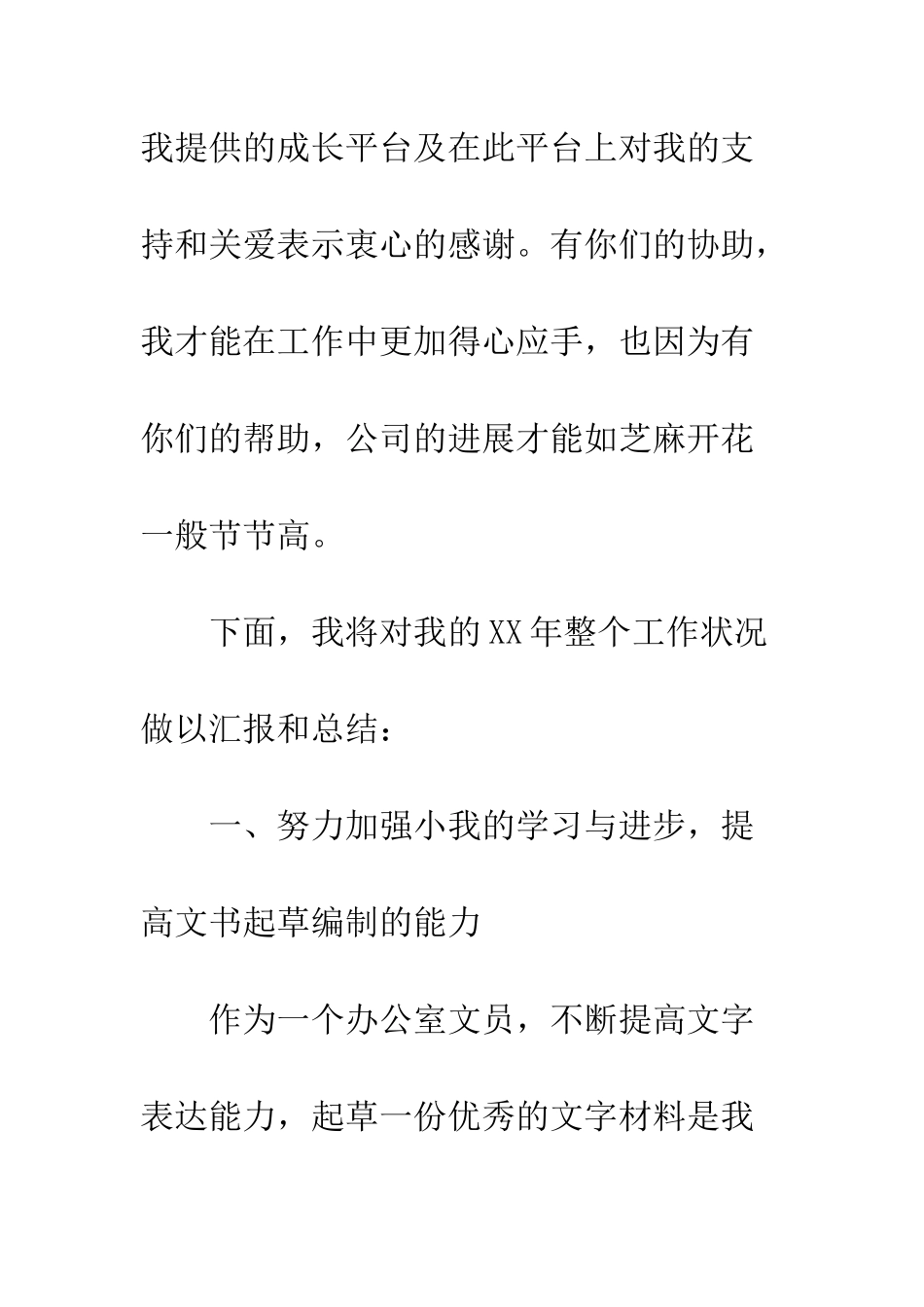 我提供的成长平台及在此平台上对我的支持和关爱表示衷心的感谢。有你们的协助，我才能在工作中更加得心应手，也因为有你们的帮助，公司的进展才能如芝麻开花一般节节高。

下面，我将对我的XX年整个工作状况做以汇报和总结：

一、努力加强小我的学习与进步，提高文书起草编制的能力

作为一个办公室文员，不断提高文字表达能力，起草一份优秀的文字材料是我